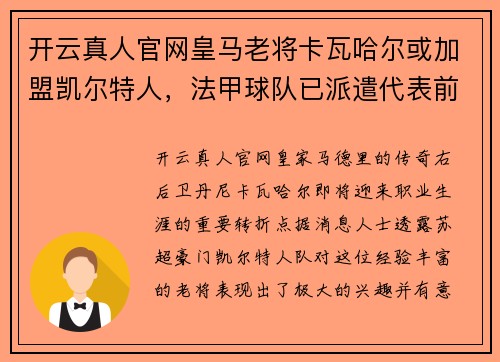 开云真人官网皇马老将卡瓦哈尔或加盟凯尔特人，法甲球队已派遣代表前

开云真人官网皇家马德里的传奇右后卫丹尼卡瓦哈尔即将迎来职业生涯的重要转折点据消息人士透露苏超豪门凯尔特人队对这位经验丰富的老将表现出了极大的兴趣并有意